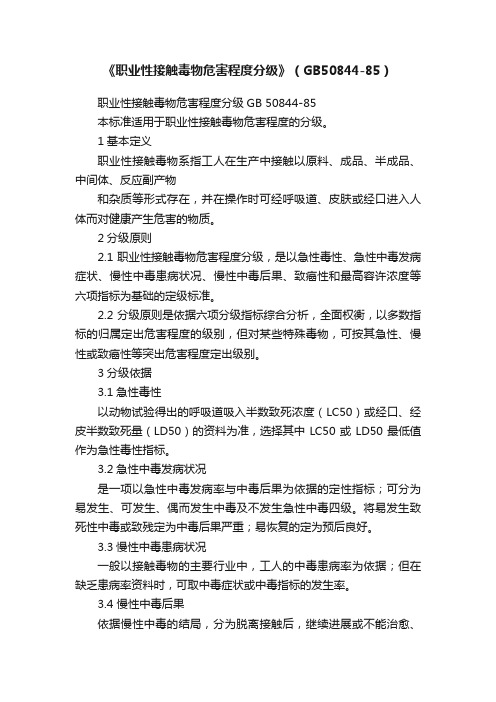 《职业性接触毒物危害程度分级》（GB50844-85）

职业性接触毒物危害程度分级 GB 50844-85

本标准适用于职业性接触毒物危害程度的分级。

1 基本定义

职业性接触毒物系指工人在生产中接触以原料、成品、半成品、中间体、反应副产物

和杂质等形式存在，并在操作时可经呼吸道、皮肤或经口进入人体而对健康产生危害的物质。

2 分级原则

2.1 职业性接触毒物危害程度分级，是以急性毒性、急性中毒发病症状、慢性中毒患病状况、慢性中毒后果、致癌性和最高容许浓度等六项指标为基础的定级标准。

2.2 分级原则是依据六项分级指标综合分析，全面权衡，以多数指标的归属定出危害程度的级别，但对某些特殊毒物，可按其急性、慢性或致癌性等突出危害程度定出级别。

3 分级依据

3.1 急性毒性

以动物试验得出的呼吸道吸入半数致死浓度（LC50）或经口、经皮半数致死量（LD50）的资料为准，选择其中 LC50 或 LD50 最低值作为急性毒性指标。

3.2 急性中毒发病状况

是一项以急性中毒发病率与中毒后果为依据的定性指标；可分为易发生、可发生、偶而发生中毒及不发生急性中毒四级。将易发生致死性中毒或致残定为中毒后果严重；易恢复的定为预后良好。

3.3 慢性中毒患病状况

一般以接触毒物的主要行业中，工人的中毒患病率为依据；但在缺乏患病率资料时，可取中毒症状或中毒指标的发生率。

3.4 慢性中毒后果

依据慢性中毒的结局，分为脱离接触后，继续进展或不能治愈、